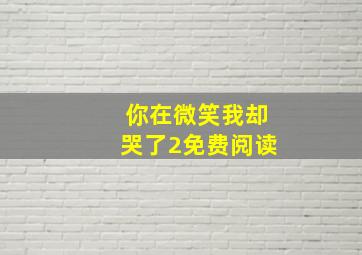 你在微笑我却哭了2免费阅读